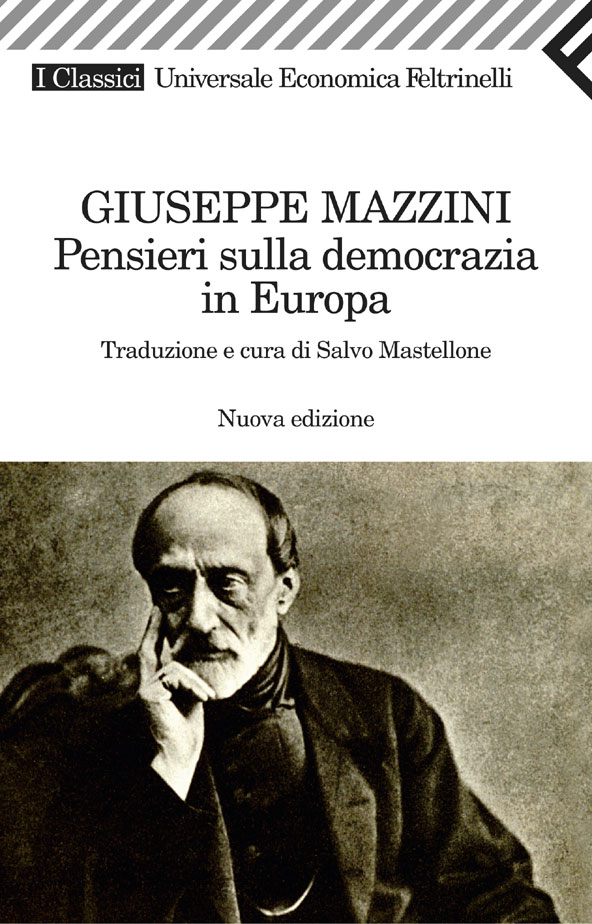 I Classici Universale Economica Feltrinelli

GIUSEPPE MAZZINI
Pensieri sulla democrazia in Europa

Traduzione e cura di Salvo Mastellone

Nuova edizione